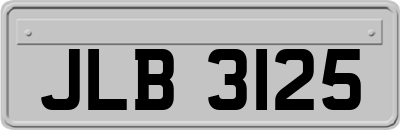 JLB 3125